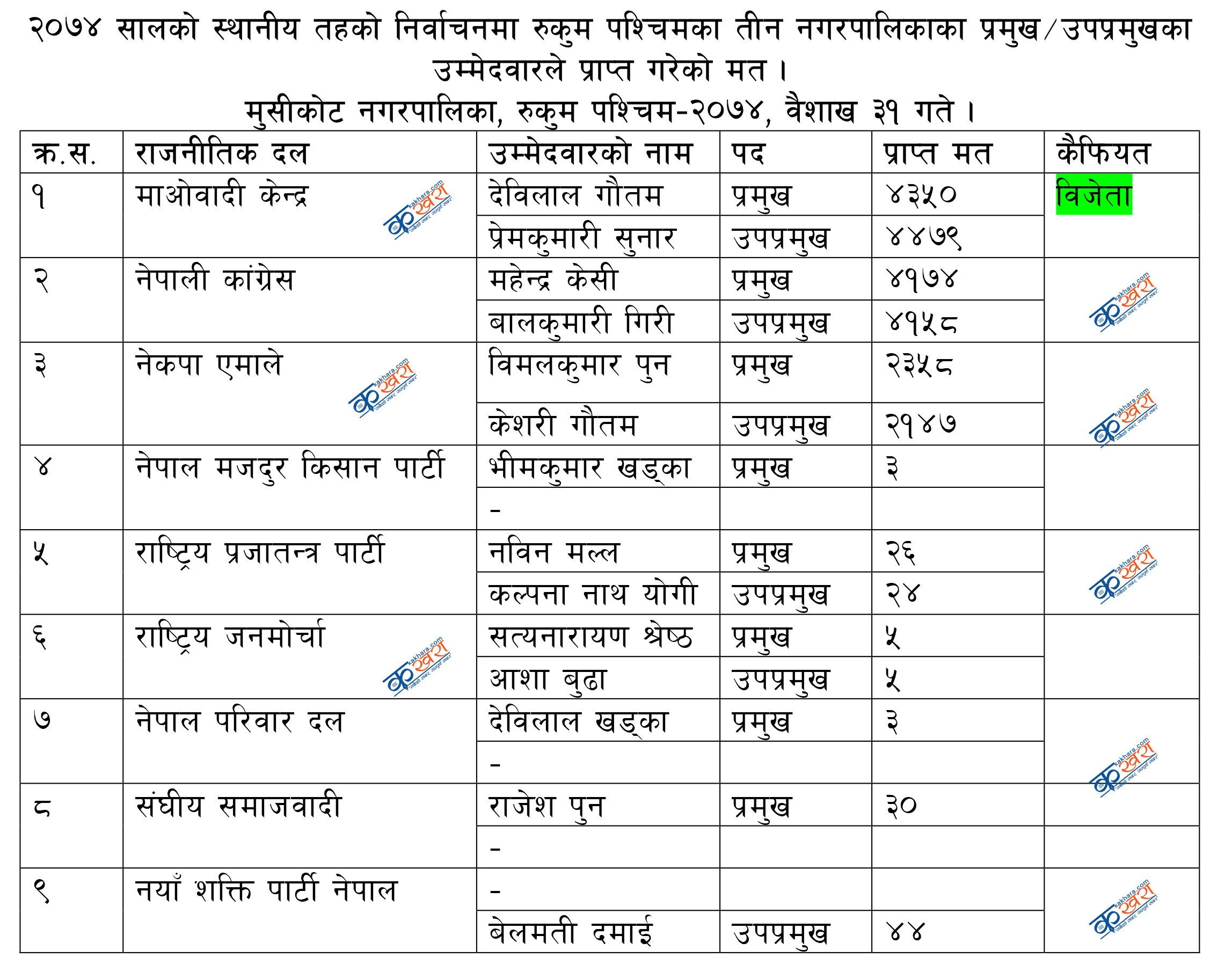 २०७४ सालको स्थानीय तहको निर्वाचनमा रुकुम पश्चिमका तीन नगरपालिकाका प्रमुख/उपप्रमुखका उम्मेदवारले प्राप्त गरेको मत ।

मुसीकोट नगरपालिका, रुकुम पश्चिम-२०७४, वैशाख ३१ गते ।

| क्र.स. | राजनीतिक दल | उम्मेदवारको नाम | पद | प्राप्त मत | कैफियत |
|---|---|---|---|---|---|
| १ | माओवादी केन्द्र | देविलाल गौतम | प्रमुख | ४३५० | विजेता |
| | | प्रेमकुमारी सुनार | उपप्रमुख | ४४७९ | |
| २ | नेपाली कांग्रेस | महेन्द्र केसी | प्रमुख | ४१७४ | |
| | | बालकुमारी गिरी | उपप्रमुख | ४१५८ | |
| ३ | नेकपा एमाले | विमलकुमार पुन | प्रमुख | २३५८ | |
| | | केशरी गौतम | उपप्रमुख | २१४७ | |
| ४ | नेपाल मजदुर किसान पार्टी | भीमकुमार खड्का | प्रमुख | ३ | |
| | | - | | | |
| ५ | राष्ट्रिय प्रजातन्त्र पार्टी | नविन मल्ल | प्रमुख | २६ | |
| | | कल्पना नाथ योगी | उपप्रमुख | २४ | |
| ६ | राष्ट्रिय जनमोर्चा | सत्यनारायण श्रेष्ठ | प्रमुख | ५ | |
| | | आशा बुढा | उपप्रमुख | ५ | |
| ७ | नेपाल परिवार दल | देविलाल खड्का | प्रमुख | ३ | |
| | | - | | | |
| ८ | संघीय समाजवादी | राजेश पुन | प्रमुख | ३० | |
| | | - | | | |
| ९ | नयाँ शक्ति पार्टी नेपाल | - | | | |
| | | बेलमती दमाई | उपप्रमुख | ४४ | |

kakhara.com कखरा